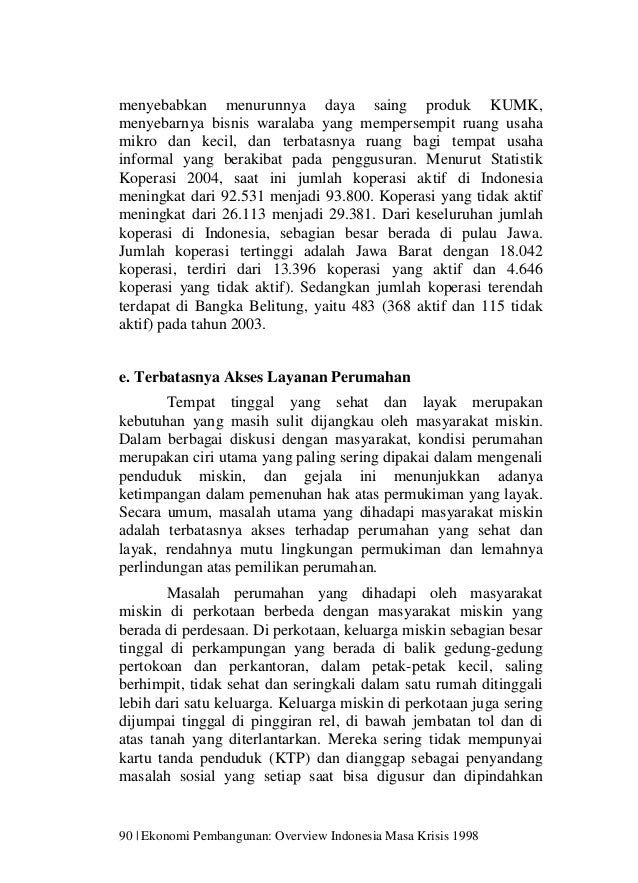 menyebabkan menurunnya daya saing produk KUMK, menyebarnya bisnis waralaba yang mempersempit ruang usaha mikro dan kecil, dan terbatasnya ruang bagi tempat usaha informal yang berakibat pada penggusuran. Menurut Statistik Koperasi 2004, saat ini jumlah koperasi aktif di Indonesia meningkat dari 92.531 menjadi 93.800. Koperasi yang tidak aktif meningkat dari 26.113 menjadi 29.381. Dari keseluruhan jumlah koperasi di Indonesia, sebagian besar berada di pulau Jawa. Jumlah koperasi tertinggi adalah Jawa Barat dengan 18.042 koperasi, terdiri dari 13.396 koperasi yang aktif dan 4.646 koperasi yang tidak aktif). Sedangkan jumlah koperasi terendah terdapat di Bangka Belitung, yaitu 483 (368 aktif dan 115 tidak aktif) pada tahun 2003.

e. Terbatasnya Akses Layanan Perumahan

Tempat tinggal yang sehat dan layak merupakan kebutuhan yang masih sulit dijangkau oleh masyarakat miskin. Dalam berbagai diskusi dengan masyarakat, kondisi perumahan merupakan ciri utama yang paling sering dipakai dalam mengenali penduduk miskin, dan gejala ini menunjukkan adanya ketimpangan dalam pemenuhan hak atas permukiman yang layak. Secara umum, masalah utama yang dihadapi masyarakat miskin adalah terbatasnya akses terhadap perumahan yang sehat dan layak, rendahnya mutu lingkungan permukiman dan lemahnya perlindungan atas pemilikan perumahan.

Masalah perumahan yang dihadapi oleh masyarakat miskin di perkotaan berbeda dengan masyarakat miskin yang berada di perdesaan. Di perkotaan, keluarga miskin sebagian besar tinggal di perkampungan yang berada di balik gedung-gedung pertokoan dan perkantoran, dalam petak-petak kecil, saling berhimpit, tidak sehat dan seringkali dalam satu rumah ditinggali lebih dari satu keluarga. Keluarga miskin di perkotaan juga sering dijumpai tinggal di pinggiran rel, di bawah jembatan tol dan di atas tanah yang diterlantarkan. Mereka sering tidak mempunyai kartu tanda penduduk (KTP) dan dianggap sebagai penyandang masalah sosial yang setiap saat bisa digusur dan dipindahkan

90 | Ekonomi Pembangunan: Overview Indonesia Masa Krisis 1998